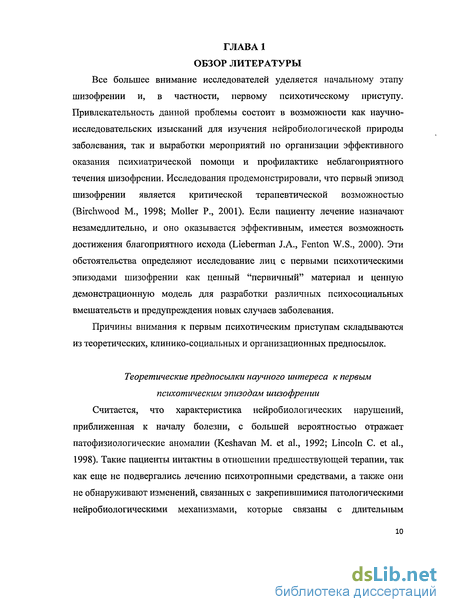 ГЛАВА 1
ОБЗОР ЛИТЕРАТУРЫ

Все большее внимание исследователей уделяется начальному этапу шизофрении и, в частности, первому психотическому приступу. Привлекательность данной проблемы состоит в возможности как научно-исследовательских изысканий для изучения нейробиологической природы заболевания, так и выработки мероприятий по организации эффективного оказания психиатрической помощи и профилактике неблагоприятного течения шизофрении. Исследования продемонстрировали, что первый эпизод шизофрении является критической терапевтической возможностью (Birchwood M., 1998; Moller P., 2001). Если пациенту лечение назначают незамедлительно, и оно оказывается эффективным, имеется возможность достижения благоприятного исхода (Lieberman J.A., Fenton W.S., 2000). Эти обстоятельства определяют исследование лиц с первыми психотическими эпизодами шизофрении как ценный "первичный" материал и ценную демонстрационную модель для разработки различных психосоциальных вмешательств и предупреждения новых случаев заболевания.

Причины внимания к первым психотическим приступам складываются из теоретических, клинико-социальных и организационных предпосылок.

Теоретические предпосылки научного интереса к первым психотическим эпизодам шизофрении

Считается, что характеристика нейробиологических нарушений, приближенная к началу болезни, с большей вероятностью отражает патофизиологические аномалии (Keshavan M. et al., 1992; Lincoln C. et al., 1998). Такие пациенты интактны в отношении предшествующей терапии, так как еще не подвергались лечению психотропными средствами, а также они не обнаруживают изменений, связанных с закрепившимися патологическими нейробиологическими механизмами, которые связаны с длительным

10

dsLib.net
библиотека диссертаций